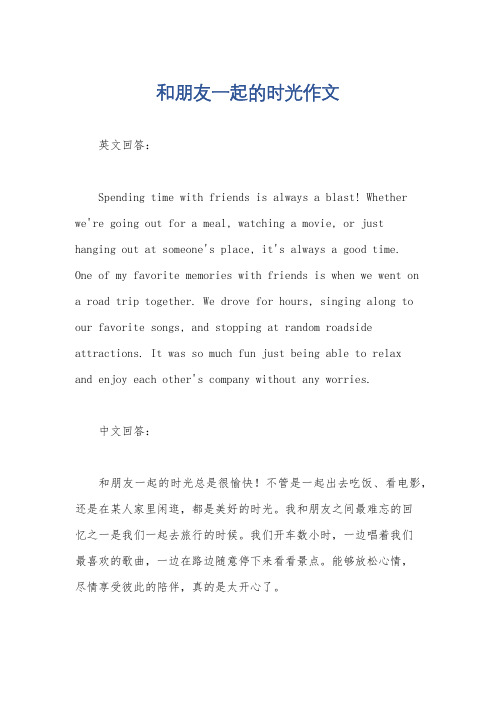 和朋友一起的时光作文

英文回答：

Spending time with friends is always a blast! Whether we're going out for a meal, watching a movie, or just hanging out at someone's place, it's always a good time. One of my favorite memories with friends is when we went on a road trip together. We drove for hours, singing along to our favorite songs, and stopping at random roadside attractions. It was so much fun just being able to relax and enjoy each other's company without any worries.

中文回答：

和朋友一起的时光总是很愉快！不管是一起出去吃饭、看电影，还是在某人家里闲逛，都是美好的时光。我和朋友之间最难忘的回忆之一是我们一起去旅行的时候。我们开车数小时，一边唱着我们最喜欢的歌曲，一边在路边随意停下来看看景点。能够放松心情，尽情享受彼此的陪伴，真的是太开心了。